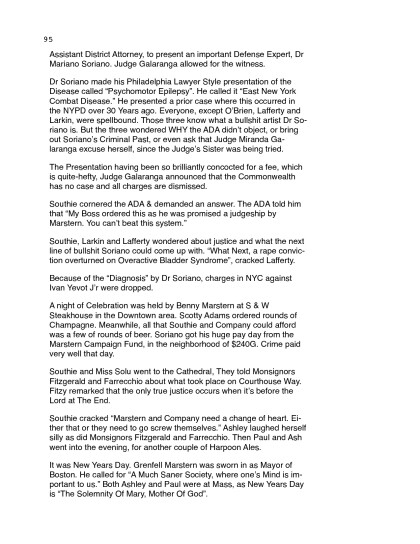 95

Assistant District Attorney, to present an important Defense Expert, Dr Mariano Soriano. Judge Galaranga allowed for the witness.

Dr Soriano made his Philadelphia Lawyer Style presentation of the Disease called "Psychomotor Epilepsy". He called it "East New York Combat Disease." He presented a prior case where this occurred in the NYPD over 30 Years ago. Everyone, except O'Brien, Lafferty and Larkin, were spellbound. Those three know what a bullshit artist Dr Soriano is. But the three wondered WHY the ADA didn't object, or bring out Soriano's Criminal Past, or even ask that Judge Miranda Galaranga excuse herself, since the Judge's Sister was being tried.

The Presentation having been so brilliantly concocted for a fee, which is quite-hefty, Judge Galaranga announced that the Commonwealth has no case and all charges are dismissed.

Southie cornered the ADA & demanded an answer. The ADA told him that "My Boss ordered this as he was promised a judgeship by Marstern. You can't beat this system."

Southie, Larkin and Lafferty wondered about justice and what the next line of bullshit Soriano could come up with. "What Next, a rape conviction overturned on Overactive Bladder Syndrome", cracked Lafferty.

Because of the "Diagnosis" by Dr Soriano, charges in NYC against Ivan Yevot J'r were dropped.

A night of Celebration was held by Benny Marstern at S & W Steakhouse in the Downtown area. Scotty Adams ordered rounds of Champagne. Meanwhile, all that Southie and Company could afford was a few of rounds of beer. Soriano got his huge pay day from the Marstern Campaign Fund, in the neighborhood of $240G. Crime paid very well that day.

Southie and Miss Solu went to the Cathedral, They told Monsignors Fitzgerald and Farrecchio about what took place on Courthouse Way. Fitzy remarked that the only true justice occurs when it's before the Lord at The End.

Southie cracked "Marstern and Company need a change of heart. Either that or they need to go screw themselves." Ashley laughed herself silly as did Monsignors Fitzgerald and Farrecchio. Then Paul and Ash went into the evening, for another couple of Harpoon Ales.

It was New Years Day. Grenfell Marstern was sworn in as Mayor of Boston. He called for "A Much Saner Society, where one's Mind is important to us." Both Ashley and Paul were at Mass, as New Years Day is "The Solemnity Of Mary, Mother Of God".